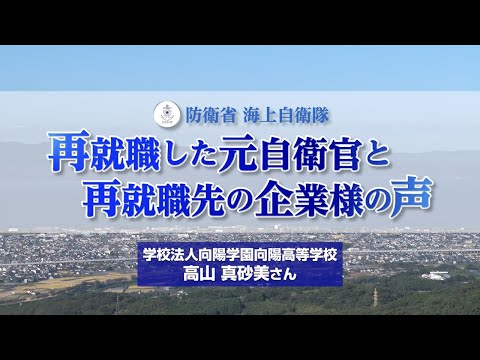 防衛省 海上自衛隊

再就職した元自衛官と
再就職先の企業様の声

学校法人向陽学園向陽高等学校
高山 真砂美さん